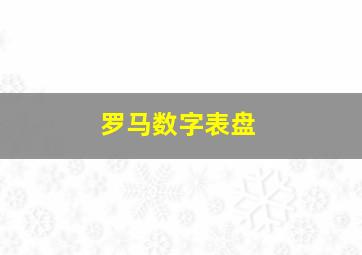 罗马数字表盘